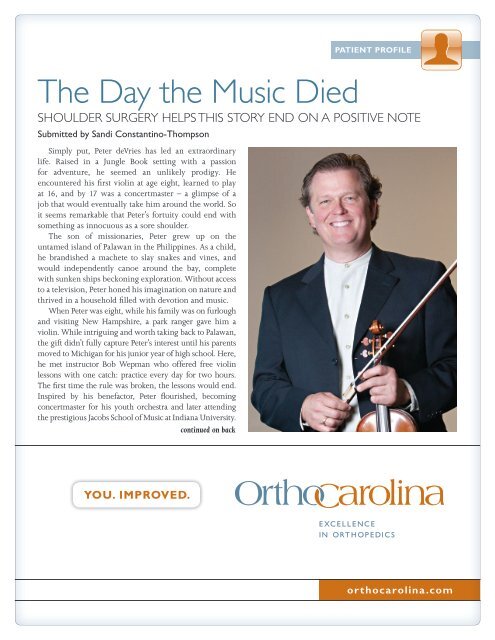 PATIENT PROFILE

The Day the Music Died

SHOULDER SURGERY HELPS THIS STORY END ON A POSITIVE NOTE

Submitted by Sandi Constantino-Thompson

Simply put, Peter deVries has led an extraordinary life. Raised in a Jungle Book setting with a passion for adventure, he seemed an unlikely prodigy. He encountered his first violin at age eight, learned to play at 16, and by 17 was a concertmaster – a glimpse of a job that would eventually take him around the world. So it seems remarkable that Peter's fortuity could end with something as innocuous as a sore shoulder.

The son of missionaries, Peter grew up on the untamed island of Palawan in the Philippines. As a child, he brandished a machete to slay snakes and vines, and would independently canoe around the bay, complete with sunken ships beckoning exploration. Without access to a television, Peter honed his imagination on nature and thrived in a household filled with devotion and music.

When Peter was eight, while his family was on furlough and visiting New Hampshire, a park ranger gave him a violin. While intriguing and worth taking back to Palawan, the gift didn't fully capture Peter's interest until his parents moved to Michigan for his junior year of high school. Here, he met instructor Bob Wepman who offered free violin lessons with one catch: practice every day for two hours. The first time the rule was broken, the lessons would end. Inspired by his benefactor, Peter flourished, becoming concertmaster for his youth orchestra and later attending the prestigious Jacobs School of Music at Indiana University.

continued on back

YOU. IMPROVED.

OrthoCarolina

EXCELLENCE IN ORTHOPEDICS

orthocarolina.com